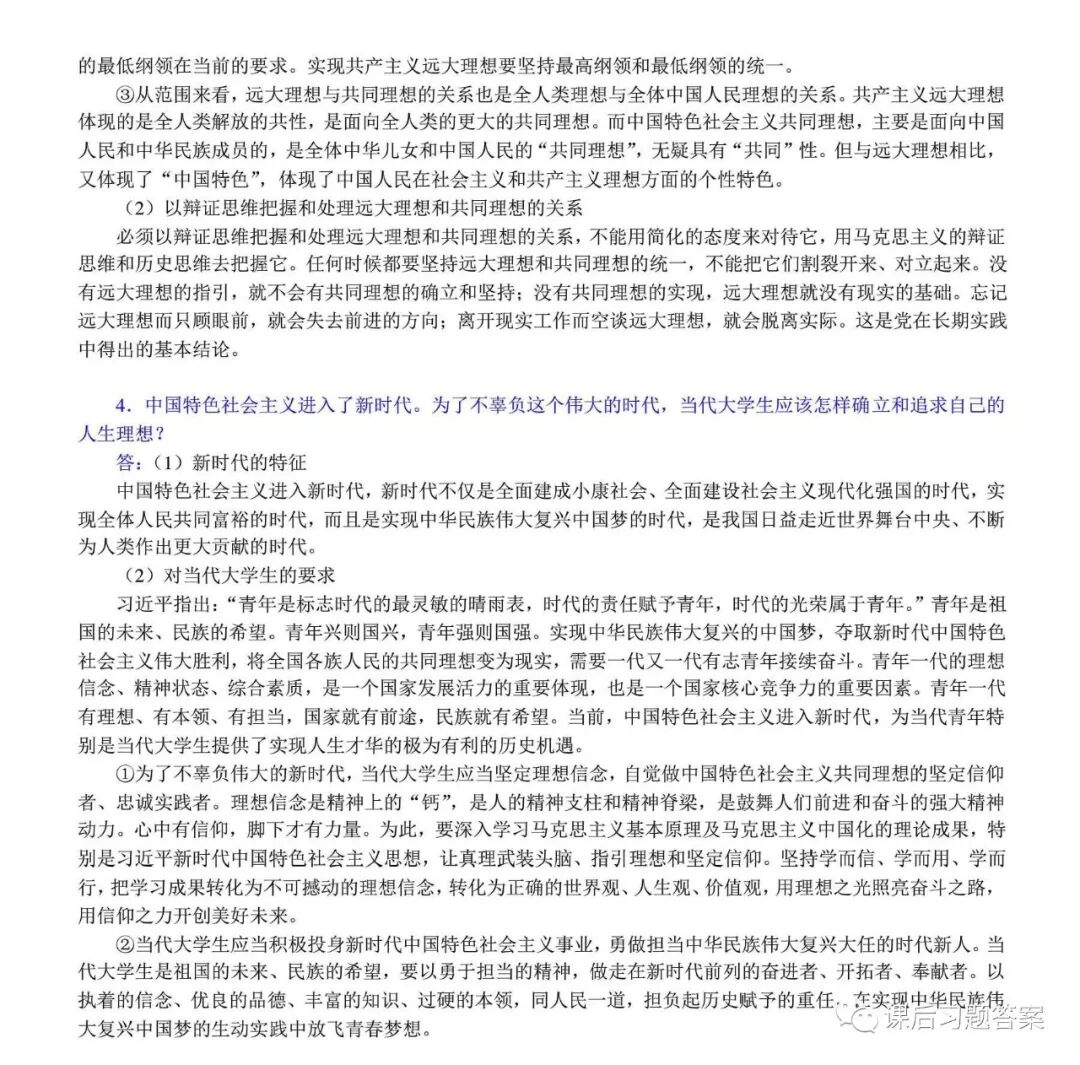 的最低纲领在当前的要求。实现共产主义远大理想要坚持最高纲领和最低纲领的统一。

③从范围来看，远大理想与共同理想的关系也是全人类理想与全体中国人民理想的关系。共产主义远大理想体现的是全人类解放的共性，是面向全人类的更大的共同理想。而中国特色社会主义共同理想，主要是面向中国人民和中华民族成员的，是全体中华儿女和中国人民的“共同理想”，无疑具有“共同”性。但与远大理想相比，又体现了“中国特色”，体现了中国人民在社会主义和共产主义理想方面的个性特色。

（2）以辩证思维把握和处理远大理想和共同理想的关系

必须以辩证思维把握和处理远大理想和共同理想的关系，不能用简化的态度来对待它，用马克思主义的辩证思维和历史思维去把握它。任何时候都要坚持远大理想和共同理想的统一，不能把它们割裂开来、对立起来。没有远大理想的指引，就不会有共同理想的确立和坚持；没有共同理想的实现，远大理想就没有现实的基础。忘记远大理想而只顾眼前，就会失去前进的方向；离开现实工作而空谈远大理想，就会脱离实际。这是党在长期实践中得出的基本结论。

4．中国特色社会主义进入了新时代。为了不辜负这个伟大的时代，当代大学生应该怎样确立和追求自己的人生理想？

答：（1）新时代的特征

中国特色社会主义进入新时代，新时代不仅是全面建成小康社会、全面建设社会主义现代化强国的时代，实现全体人民共同富裕的时代，而且是实现中华民族伟大复兴中国梦的时代，是我国日益走近世界舞台中央、不断为人类作出更大贡献的时代。

（2）对当代大学生的要求

习近平指出：“青年是标志时代的最灵敏的晴雨表，时代的责任赋予青年，时代的光荣属于青年。”青年是祖国的未来、民族的希望。青年兴则国兴，青年强则国强。实现中华民族伟大复兴的中国梦，夺取新时代中国特色社会主义伟大胜利，将全国各族人民的共同理想变为现实，需要一代又一代有志青年接续奋斗。青年一代的理想信念、精神状态、综合素质，是一个国家发展活力的重要体现，也是一个国家核心竞争力的重要因素。青年一代有理想、有本领、有担当，国家就有前途，民族就有希望。当前，中国特色社会主义进入新时代，为当代青年特别是当代大学生提供了实现人生才华的极为有利的历史机遇。

①为了不辜负伟大的新时代，当代大学生应当坚定理想信念，自觉做中国特色社会主义共同理想的坚定信仰者、忠诚实践者。理想信念是精神上的“钙”，是人的精神支柱和精神脊梁，是鼓舞人们前进和奋斗的强大精神动力。心中有信仰，脚下才有力量。为此，要深入学习马克思主义基本原理及马克思主义中国化的理论成果，特别是习近平新时代中国特色社会主义思想，让真理武装头脑、指引理想和坚定信仰。坚持学而信、学而用、学而行，把学习成果转化为不可撼动的理想信念，转化为正确的世界观、人生观、价值观，用理想之光照亮奋斗之路，用信仰之力开创美好未来。

②当代大学生应当积极投身新时代中国特色社会主义事业，勇做担当中华民族伟大复兴大任的时代新人。当代大学生是祖国的未来、民族的希望，要以勇于担当的精神，做走在新时代前列的奋进者、开拓者、奉献者。以执着的信念、优良的品德、丰富的知识、过硬的本领，同人民一道，担负起历史赋予的重任，在实现中华民族伟大复兴中国梦的生动实践中放飞青春梦想。

课后习题答案